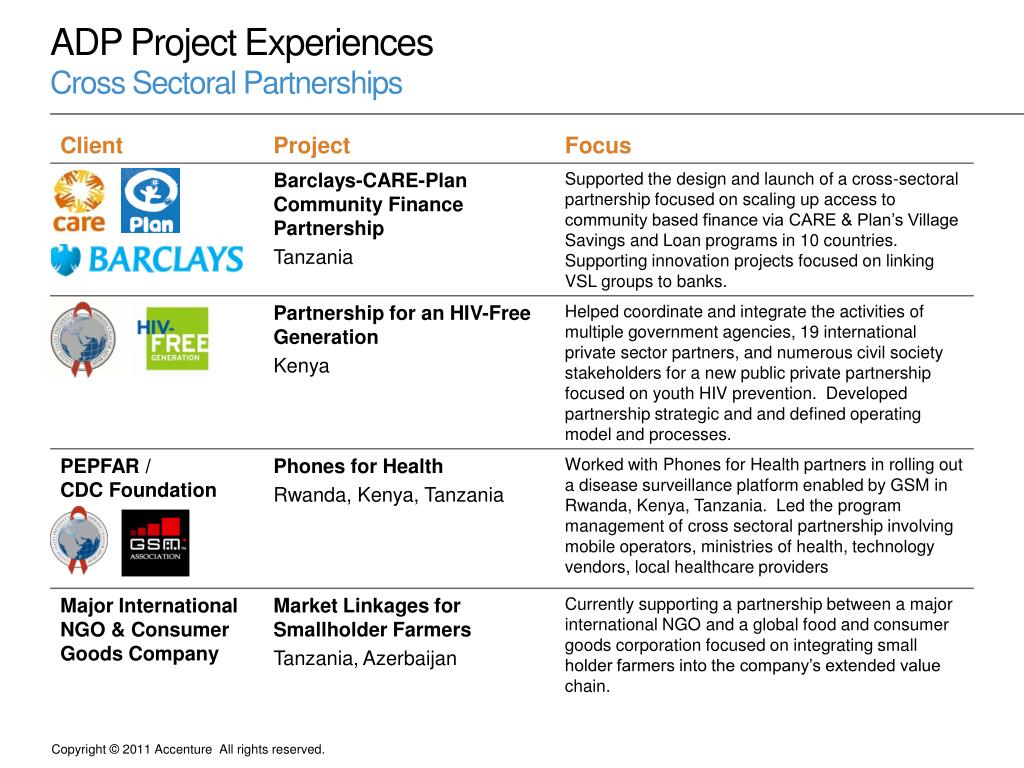 ADP Project Experiences
Cross Sectoral Partnerships

| Client | Project | Focus |
|---|---|---|
| care Plan BARCLAYS | **Barclays-CARE-Plan Community Finance Partnership** Tanzania | Supported the design and launch of a cross-sectoral partnership focused on scaling up access to community based finance via CARE & Plan's Village Savings and Loan programs in 10 countries. Supporting innovation projects focused on linking VSL groups to banks. |
| HIV-FREE GENERATION | **Partnership for an HIV-Free Generation** Kenya | Helped coordinate and integrate the activities of multiple government agencies, 19 international private sector partners, and numerous civil society stakeholders for a new public private partnership focused on youth HIV prevention. Developed partnership strategic and and defined operating model and processes. |
| **PEPFAR / CDC Foundation** GSM ASSOCIATION | **Phones for Health** Rwanda, Kenya, Tanzania | Worked with Phones for Health partners in rolling out a disease surveillance platform enabled by GSM in Rwanda, Kenya, Tanzania. Led the program management of cross sectoral partnership involving mobile operators, ministries of health, technology vendors, local healthcare providers |
| **Major International NGO & Consumer Goods Company** | **Market Linkages for Smallholder Farmers** Tanzania, Azerbaijan | Currently supporting a partnership between a major international NGO and a global food and consumer goods corporation focused on integrating small holder farmers into the company's extended value chain. |

Copyright © 2011 Accenture All rights reserved.